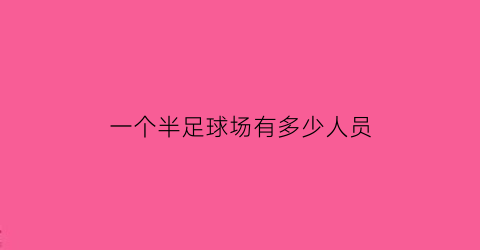 一个半足球场有多少人员